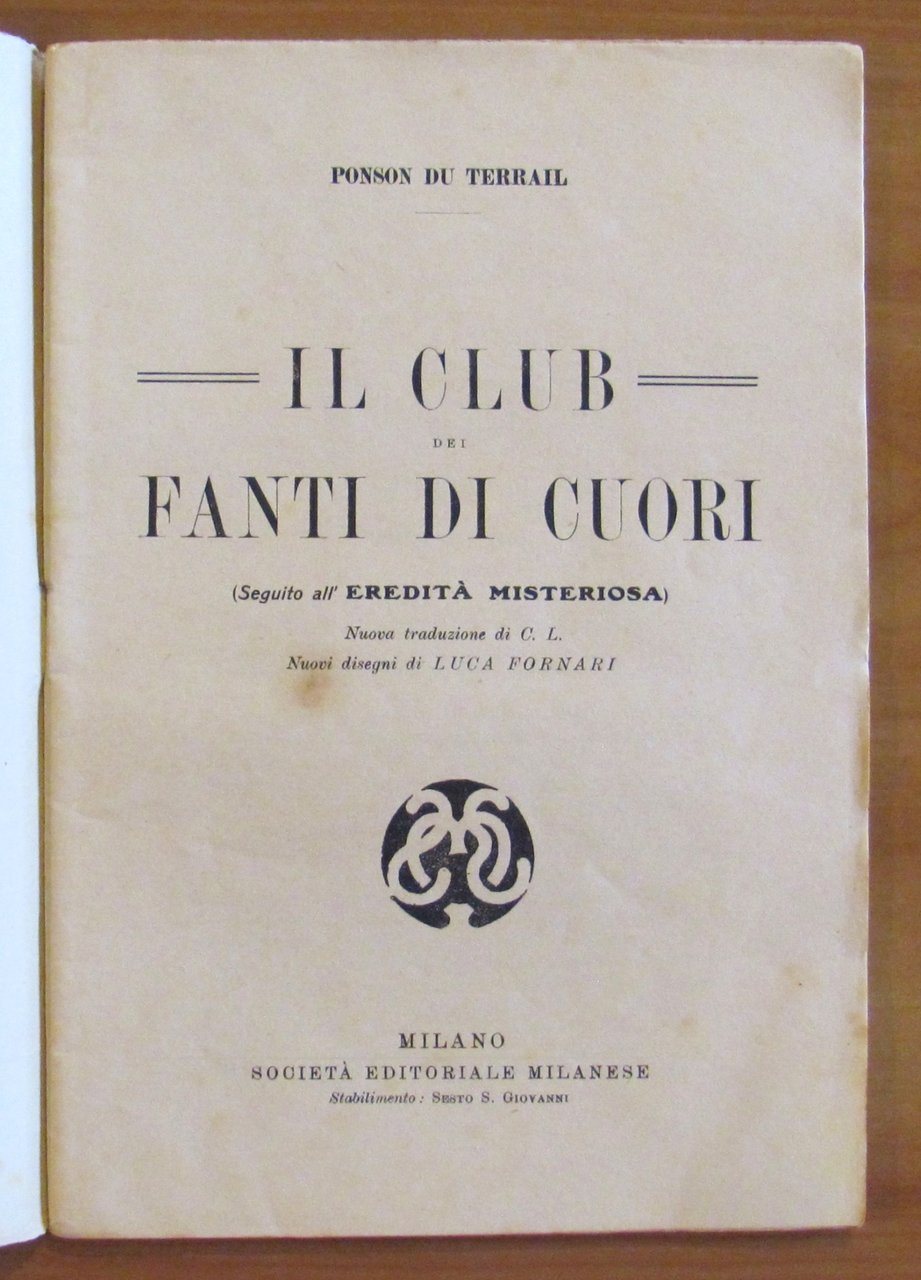 PONSON DU TERRAIL

IL CLUB
DEI
FANTI DI CUORI

(Seguito all' EREDITÀ MISTERIOSA)

Nuova traduzione di C. L.
Nuovi disegni di LUCA FORNARI

MILANO
SOCIETÀ EDITORIALE MILANESE
Stabilimento: SESTO S. GIOVANNI